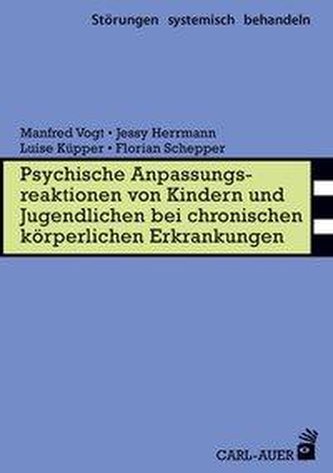 Störungen systemisch behandeln

Manfred Vogt • Jessy Herrmann
Luise Küpper • Florian Schepper

Psychische Anpassungsreaktionen von Kindern und Jugendlichen bei chronischen körperlichen Erkrankungen

CARL-AUER